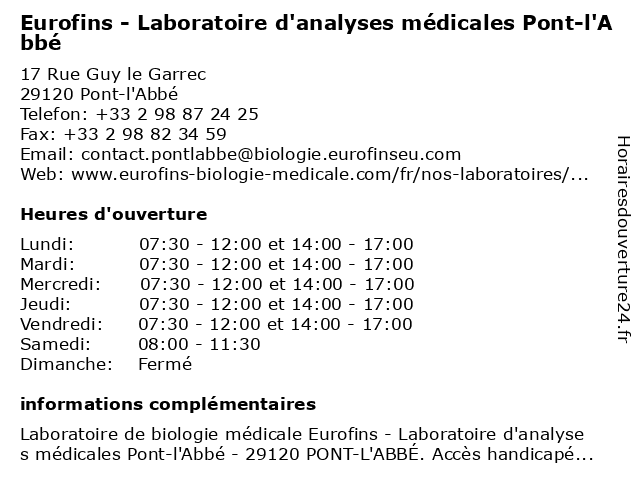 Eurofins - Laboratoire d'analyses médicales Pont-l'Abbé

17 Rue Guy le Garrec
29120 Pont-l'Abbé
Telefon: +33 2 98 87 24 25
Fax: +33 2 98 82 34 59
Email: contact.pontlabbe@biologie.eurofinseu.com
Web: www.eurofins-biologie-medicale.com/fr/nos-laboratoires/...

Heures d'ouverture

| | |
|---|---|
| Lundi: | 07:30 - 12:00 et 14:00 - 17:00 |
| Mardi: | 07:30 - 12:00 et 14:00 - 17:00 |
| Mercredi: | 07:30 - 12:00 et 14:00 - 17:00 |
| Jeudi: | 07:30 - 12:00 et 14:00 - 17:00 |
| Vendredi: | 07:30 - 12:00 et 14:00 - 17:00 |
| Samedi: | 08:00 - 11:30 |
| Dimanche: | Fermé |

informations complémentaires

Laboratoire de biologie médicale Eurofins - Laboratoire d'analyses médicales Pont-l'Abbé - 29120 PONT-L'ABBÉ. Accès handicapé...

Horairesdouverture24.fr